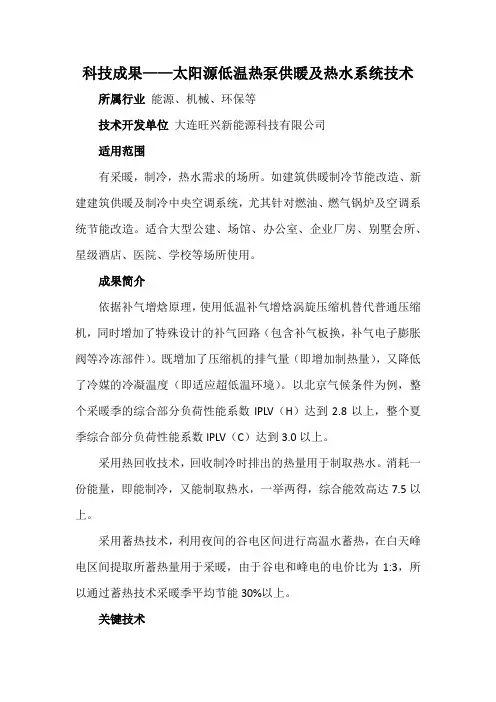 科技成果——太阳源低温热泵供暖及热水系统技术

所属行业 能源、机械、环保等

技术开发单位 大连旺兴新能源科技有限公司

适用范围

有采暖，制冷，热水需求的场所。如建筑供暖制冷节能改造、新建建筑供暖及制冷中央空调系统，尤其针对燃油、燃气锅炉及空调系统节能改造。适合大型公建、场馆、办公室、企业厂房、别墅会所、星级酒店、医院、学校等场所使用。

成果简介

依据补气增焓原理，使用低温补气增焓涡旋压缩机替代普通压缩机，同时增加了特殊设计的补气回路（包含补气板换，补气电子膨胀阀等冷冻部件）。既增加了压缩机的排气量（即增加制热量），又降低了冷媒的冷凝温度（即适应超低温环境）。以北京气候条件为例，整个采暖季的综合部分负荷性能系数 IPLV（H）达到 2.8 以上，整个夏季综合部分负荷性能系数 IPLV（C）达到 3.0 以上。

采用热回收技术，回收制冷时排出的热量用于制取热水。消耗一份能量，即能制冷，又能制取热水，一举两得，综合能效高达 7.5 以上。

采用蓄热技术，利用夜间的谷电区间进行高温水蓄热，在白天峰电区间提取所蓄热量用于采暖，由于谷电和峰电的电价比为 1:3，所以通过蓄热技术采暖季平均节能 30%以上。

关键技术